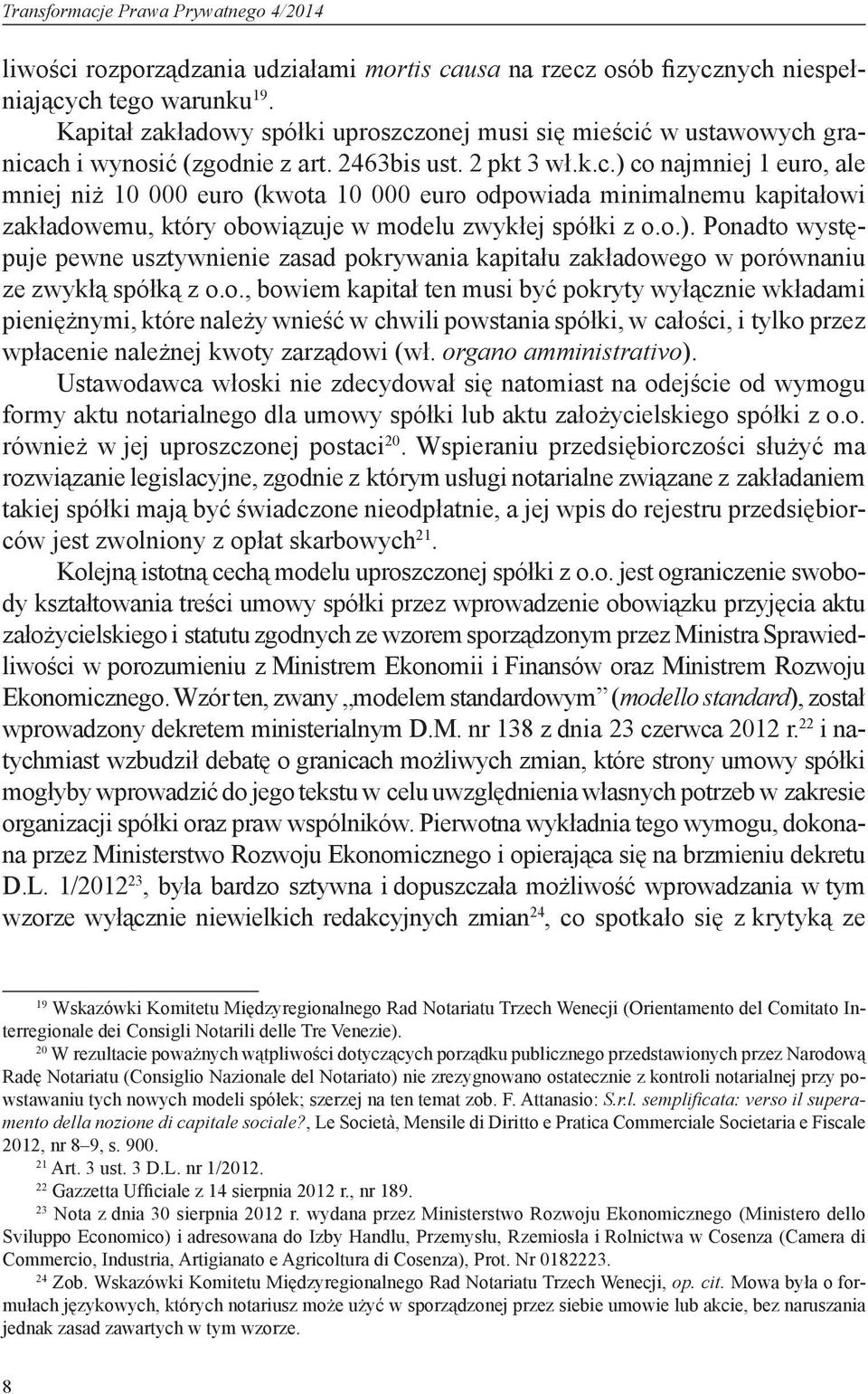 Transformacje Prawa Prywatnego 4/2014

liwości rozporządzania udziałami mortis causa na rzecz osób fizycznych niespełniających tego warunku$^{19}$.

Kapitał zakładowy spółki uproszczonej musi się mieścić w ustawowych granicach i wynosić (zgodnie z art. 2463bis ust. 2 pkt 3 wł.k.c.) co najmniej 1 euro, ale mniej niż 10 000 euro (kwota 10 000 euro odpowiada minimalnemu kapitałowi zakładowemu, który obowiązuje w modelu zwykłej spółki z o.o.). Ponadto występuje pewne usztywnienie zasad pokrywania kapitału zakładowego w porównaniu ze zwykłą spółką z o.o., bowiem kapitał ten musi być pokryty wyłącznie wkładami pieniężnymi, które należy wnieść w chwili powstania spółki, w całości, i tylko przez wpłacenie należnej kwoty zarządowi (wł. organo amministrativo).

Ustawodawca włoski nie zdecydował się natomiast na odejście od wymogu formy aktu notarialnego dla umowy spółki lub aktu założycielskiego spółki z o.o. również w jej uproszczonej postaci$^{20}$. Wspieraniu przedsiębiorczości służyć ma rozwiązanie legislacyjne, zgodnie z którym usługi notarialne związane z zakładaniem takiej spółki mają być świadczone nieodpłatnie, a jej wpis do rejestru przedsiębiorców jest zwolniony z opłat skarbowych$^{21}$.

Kolejną istotną cechą modelu uproszczonej spółki z o.o. jest ograniczenie swobody kształtowania treści umowy spółki przez wprowadzenie obowiązku przyjęcia aktu założycielskiego i statutu zgodnych ze wzorem sporządzonym przez Ministra Sprawiedliwości w porozumieniu z Ministrem Ekonomii i Finansów oraz Ministrem Rozwoju Ekonomicznego. Wzór ten, zwany „modelem standardowym” (modello standard), został wprowadzony dekretem ministerialnym D.M. nr 138 z dnia 23 czerwca 2012 r.$^{22}$ i natychmiast wzbudził debatę o granicach możliwych zmian, które strony umowy spółki mogłyby wprowadzić do jego tekstu w celu uwzględnienia własnych potrzeb w zakresie organizacji spółki oraz praw wspólników. Pierwotna wykładnia tego wymogu, dokonana przez Ministerstwo Rozwoju Ekonomicznego i opierająca się na brzmieniu dekretu D.L. 1/2012$^{23}$, była bardzo sztywna i dopuszczała możliwość wprowadzania w tym wzorze wyłącznie niewielkich redakcyjnych zmian$^{24}$, co spotkało się z krytyką ze

$^{19}$ Wskazówki Komitetu Międzyregionalnego Rad Notariatu Trzech Wenecji (Orientamento del Comitato Interregionale dei Consigli Notarili delle Tre Venezie).

$^{20}$ W rezultacie poważnych wątpliwości dotyczących porządku publicznego przedstawionych przez Narodową Radę Notariatu (Consiglio Nazionale del Notariato) nie zrezygnowano ostatecznie z kontroli notarialnej przy powstawaniu tych nowych modeli spółek; szerzej na ten temat zob. F. Attanasio: S.r.l. semplificata: verso il superamento della nozione di capitale sociale?, Le Società, Mensile di Diritto e Pratica Commerciale Societaria e Fiscale 2012, nr 8–9, s. 900.

$^{21}$ Art. 3 ust. 3 D.L. nr 1/2012.

$^{22}$ Gazzetta Ufficiale z 14 sierpnia 2012 r., nr 189.

$^{23}$ Nota z dnia 30 sierpnia 2012 r. wydana przez Ministerstwo Rozwoju Ekonomicznego (Ministero dello Sviluppo Economico) i adresowana do Izby Handlu, Przemysłu, Rzemiosła i Rolnictwa w Cosenza (Camera di Commercio, Industria, Artigianato e Agricoltura di Cosenza), Prot. Nr 0182223.

$^{24}$ Zob. Wskazówki Komitetu Międzyregionalnego Rad Notariatu Trzech Wenecji, op. cit. Mowa była o formułach językowych, których notariusz może użyć w sporządzonej przez siebie umowie lub akcie, bez naruszania jednak zasad zawartych w tym wzorze.

8